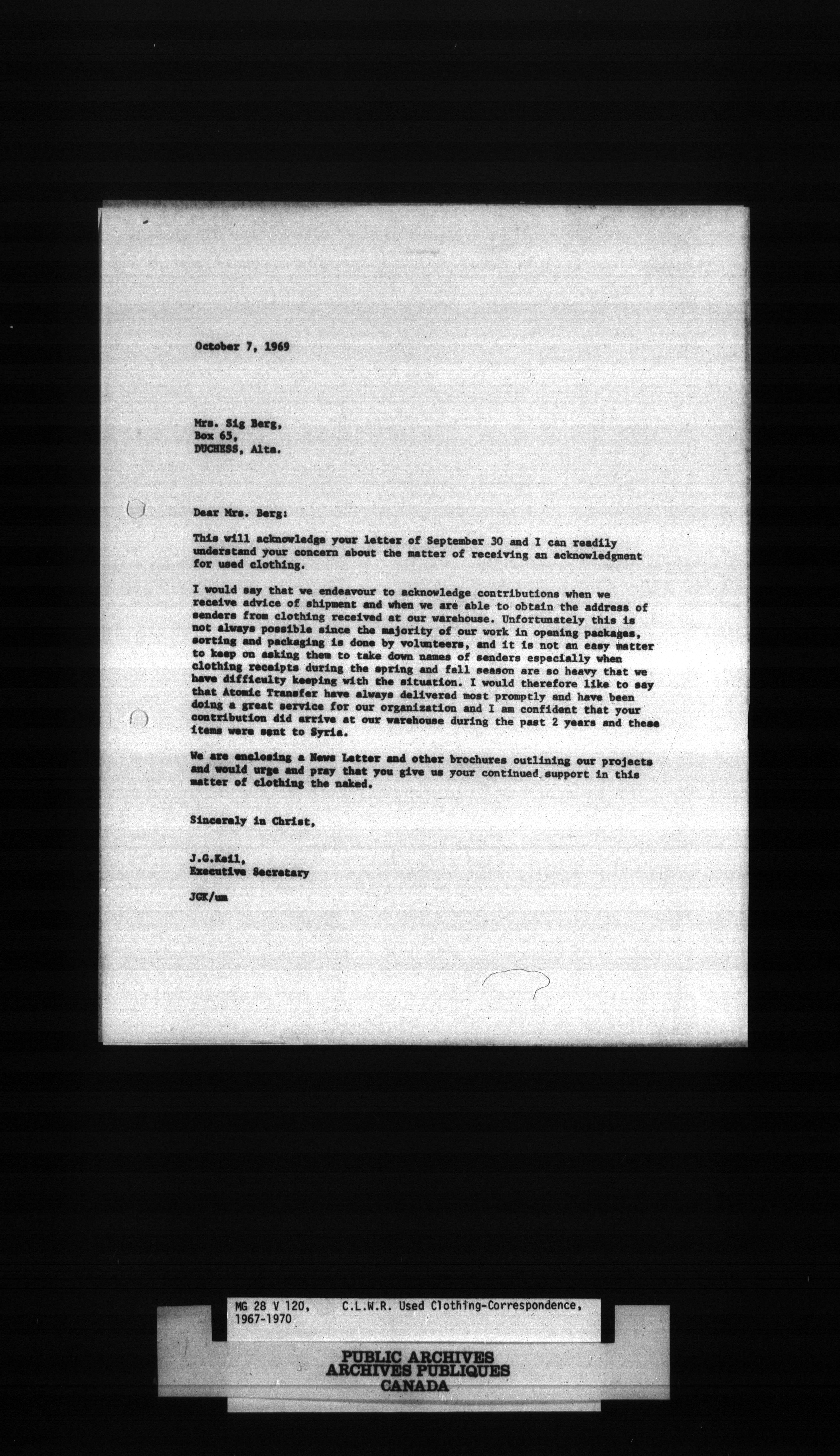 October 7, 1969

Mrs. Sig Berg,
Box 65,
DUCHESS, Alta.

Dear Mrs. Berg:

This will acknowledge your letter of September 30 and I can readily understand your concern about the matter of receiving an acknowledgment for used clothing.

I would say that we endeavour to acknowledge contributions when we receive advice of shipment and when we are able to obtain the address of senders from clothing received at our warehouse. Unfortunately this is not always possible since the majority of our work in opening packages, sorting and packaging is done by volunteers, and it is not an easy matter to keep on asking them to take down names of senders especially when clothing receipts during the spring and fall season are so heavy that we have difficulty keeping with the situation. I would therefore like to say that Atomic Transfer have always delivered most promptly and have been doing a great service for our organization and I am confident that your contribution did arrive at our warehouse during the past 2 years and these items were sent to Syria.

We are enclosing a News Letter and other brochures outlining our projects and would urge and pray that you give us your continued support in this matter of clothing the naked.

Sincerely in Christ,

J.G.Keil,
Executive Secretary

JGK/um

MG 28 V 120, C.L.W.R. Used Clothing-Correspondence, 1967-1970

PUBLIC ARCHIVES
ARCHIVES PUBLIQUES
CANADA